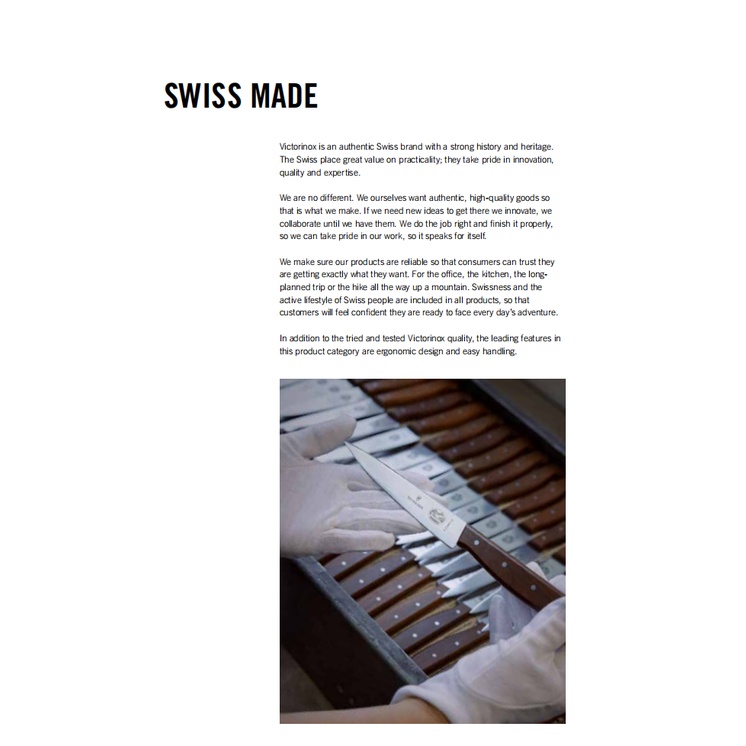 SWISS MADE

Victorinox is an authentic Swiss brand with a strong history and heritage. The Swiss place great value on practicality; they take pride in innovation, quality and expertise.

We are no different. We ourselves want authentic, high-quality goods so that is what we make. If we need new ideas to get there we innovate, we collaborate until we have them. We do the job right and finish it properly, so we can take pride in our work, so it speaks for itself.

We make sure our products are reliable so that consumers can trust they are getting exactly what they want. For the office, the kitchen, the long-planned trip or the hike all the way up a mountain. Swissness and the active lifestyle of Swiss people are included in all products, so that customers will feel confident they are ready to face every day's adventure.

In addition to the tried and tested Victorinox quality, the leading features in this product category are ergonomic design and easy handling.